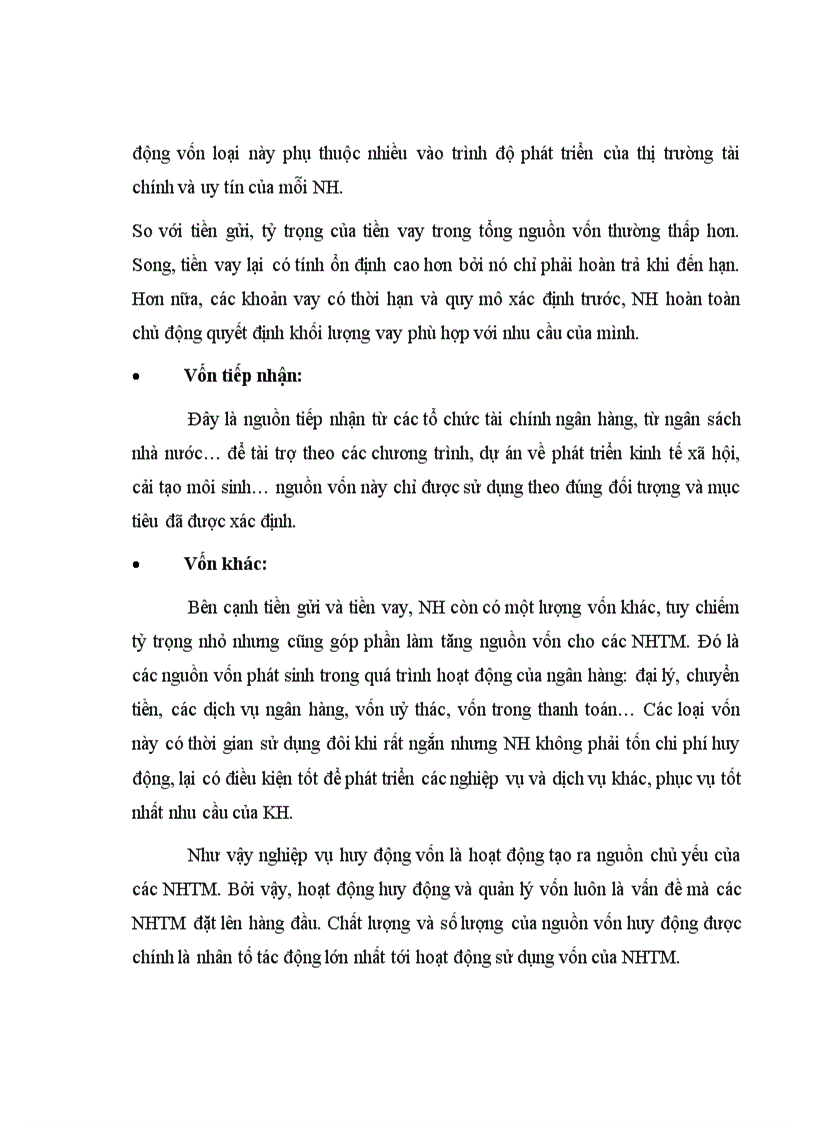 động vốn loại này phụ thuộc nhiều vào trình độ phát triển của thị trường tài chính và uy tín của mỗi NH.

So với tiền gửi, tỷ trọng của tiền vay trong tổng nguồn vốn thường thấp hơn. Song, tiền vay lại có tính ổn định cao hơn bởi nó chỉ phải hoàn trả khi đến hạn. Hơn nữa, các khoản vay có thời hạn và quy mô xác định trước, NH hoàn toàn chủ động quyết định khối lượng vay phù hợp với nhu cầu của mình.

• Vốn tiếp nhận:

Đây là nguồn tiếp nhận từ các tổ chức tài chính ngân hàng, từ ngân sách nhà nước… để tài trợ theo các chương trình, dự án về phát triển kinh tế xã hội, cải tạo môi sinh… nguồn vốn này chỉ được sử dụng theo đúng đối tượng và mục tiêu đã được xác định.

• Vốn khác:

Bên cạnh tiền gửi và tiền vay, NH còn có một lượng vốn khác, tuy chiếm tỷ trọng nhỏ nhưng cũng góp phần làm tăng nguồn vốn cho các NHTM. Đó là các nguồn vốn phát sinh trong quá trình hoạt động của ngân hàng: đại lý, chuyển tiền, các dịch vụ ngân hàng, vốn uỷ thác, vốn trong thanh toán… Các loại vốn này có thời gian sử dụng đôi khi rất ngắn nhưng NH không phải tốn chi phí huy động, lại có điều kiện tốt để phát triển các nghiệp vụ và dịch vụ khác, phục vụ tốt nhất nhu cầu của KH.

Như vậy nghiệp vụ huy động vốn là hoạt động tạo ra nguồn chủ yếu của các NHTM. Bởi vậy, hoạt động huy động và quản lý vốn luôn là vấn đề mà các NHTM đặt lên hàng đầu. Chất lượng và số lượng của nguồn vốn huy động được chính là nhân tố tác động lớn nhất tới hoạt động sử dụng vốn của NHTM.